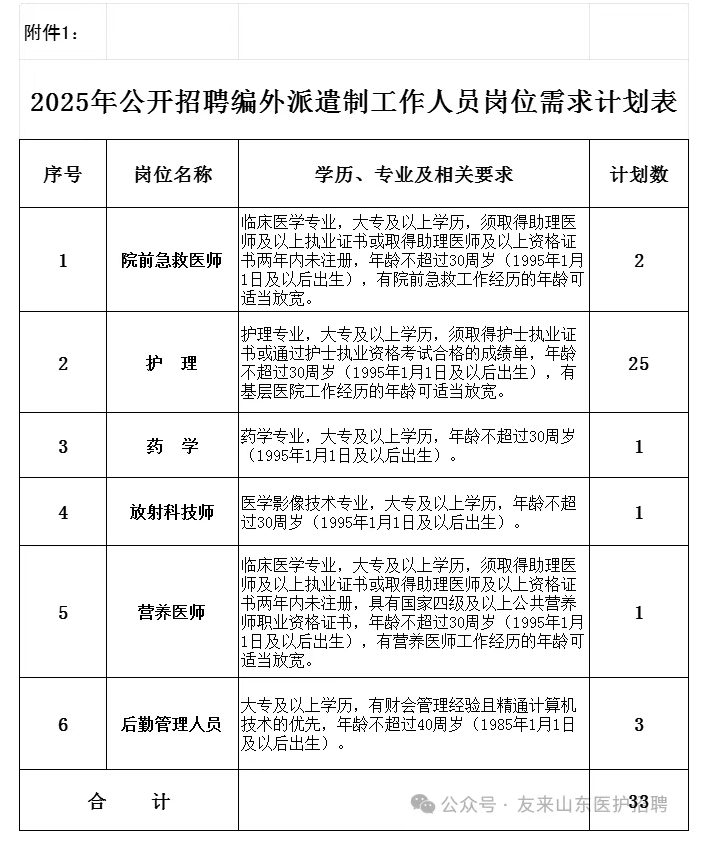 附件1：

2025年公开招聘编外派遣制工作人员岗位需求计划表

| 序号 | 岗位名称 | 学历、专业及相关要求 | 计划数 |
|---|---|---|---|
| 1 | 院前急救医师 | 临床医学专业，大专及以上学历，须取得助理医师及以上执业证书或取得助理医师及以上资格证书两年内未注册，年龄不超过30周岁（1995年1月1日及以后出生），有院前急救工作经历的年龄可适当放宽。 | 2 |
| 2 | 护　理 | 护理专业，大专及以上学历，须取得护士执业证书或通过护士执业资格考试合格的成绩单，年龄不超过30周岁（1995年1月1日及以后出生），有基层医院工作经历的年龄可适当放宽。 | 25 |
| 3 | 药　学 | 药学专业，大专及以上学历，年龄不超过30周岁（1995年1月1日及以后出生）。 | 1 |
| 4 | 放射科技师 | 医学影像技术专业，大专及以上学历，年龄不超过30周岁（1995年1月1日及以后出生）。 | 1 |
| 5 | 营养医师 | 临床医学专业，大专及以上学历，须取得助理医师及以上执业证书或取得助理医师及以上资格证书两年内未注册，具有国家四级及以上公共营养师职业资格证书，年龄不超过30周岁（1995年1月1日及以后出生），有营养医师工作经历的年龄可适当放宽。 | 1 |
| 6 | 后勤管理人员 | 大专及以上学历，有财会管理经验且精通计算机技术的优先，年龄不超过40周岁（1985年1月1日及以后出生）。 | 3 |
| 合　计 | | | 33 |

公众号 · 友来山东医护招聘